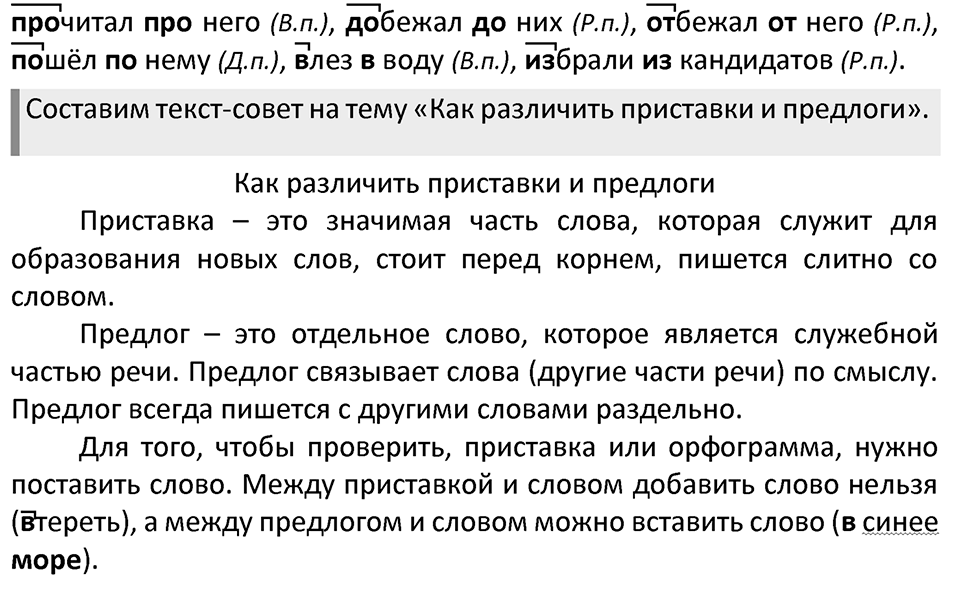 прочитал про него (В.п.), добежал до них (Р.п.), отбежал от него (Р.п.), пошёл по нему (Д.п.), влез в воду (В.п.), избрали из кандидатов (Р.п.).

Составим текст-совет на тему «Как различить приставки и предлоги».

Как различить приставки и предлоги

Приставка – это значимая часть слова, которая служит для образования новых слов, стоит перед корнем, пишется слитно со словом.

Предлог – это отдельное слово, которое является служебной частью речи. Предлог связывает слова (другие части речи) по смыслу. Предлог всегда пишется с другими словами раздельно.

Для того, чтобы проверить, приставка или орфограмма, нужно поставить слово. Между приставкой и словом добавить слово нельзя (втереть), а между предлогом и словом можно вставить слово (в синее море).